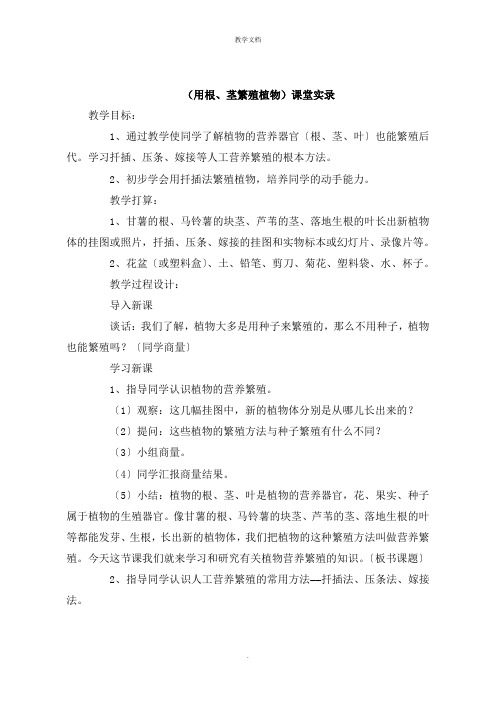 教学文档

（用根、茎繁殖植物）课堂实录

教学目标：

1、通过教学使同学了解植物的营养器官〔根、茎、叶〕也能繁殖后代。学习扦插、压条、嫁接等人工营养繁殖的根本方法。

2、初步学会用扦插法繁殖植物，培养同学的动手能力。

教学打算：

1、甘薯的根、马铃薯的块茎、芦苇的茎、落地生根的叶长出新植物体的挂图或照片，扦插、压条、嫁接的挂图和实物标本或幻灯片、录像片等。

2、花盆〔或塑料盒〕、土、铅笔、剪刀、菊花、塑料袋、水、杯子。

教学过程设计：

导入新课

谈话：我们了解，植物大多是用种子来繁殖的，那么不用种子，植物也能繁殖吗？〔同学商量〕

学习新课

1、指导同学认识植物的营养繁殖。

〔1〕观察：这几幅挂图中，新的植物体分别是从哪儿长出来的？

〔2〕提问：这些植物的繁殖方法与种子繁殖有什么不同？

〔3〕小组商量。

〔4〕同学汇报商量结果。

〔5〕小结：植物的根、茎、叶是植物的营养器官，花、果实、种子属于植物的生殖器官。像甘薯的根、马铃薯的块茎、芦苇的茎、落地生根的叶等都能发芽、生根，长出新的植物体，我们把植物的这种繁殖方法叫做营养繁殖。今天这节课我们就来学习和研究有关植物营养繁殖的知识。〔板书课题〕

2、指导同学认识人工营养繁殖的常用方法—扦插法、压条法、嫁接法。

.